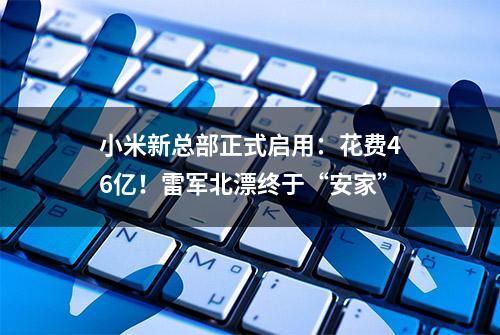 小米新总部正式启用：花费46亿！雷军北漂终于“安家”